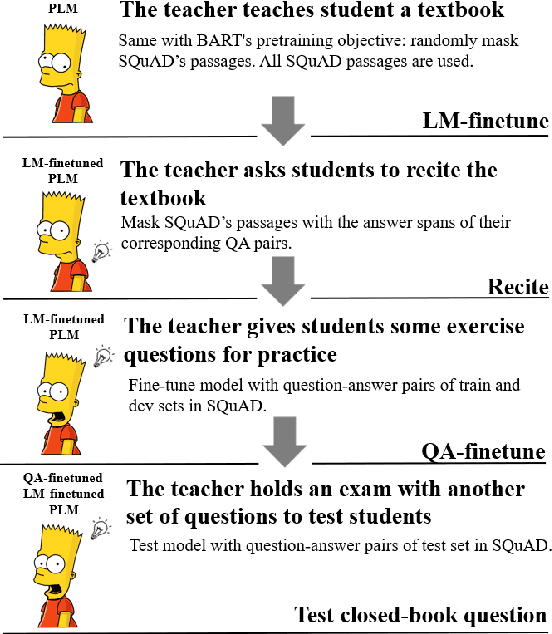 PLM

The teacher teaches student a textbook

Same with BART's pretraining objective: randomly mask SQuAD's passages. All SQuAD passages are used.

LM-finetune

LM-finetuned PLM

The teacher asks students to recite the textbook

Mask SQuAD's passages with the answer spans of their corresponding QA pairs.

Recite

LM-finetuned PLM

The teacher gives students some exercise questions for practice

Fine-tune model with question-answer pairs of train and dev sets in SQuAD.

QA-finetune

QA-finetuned LM finetuned PLM

The teacher holds an exam with another set of questions to test students

Test model with question-answer pairs of test set in SQuAD.

Test closed-book question